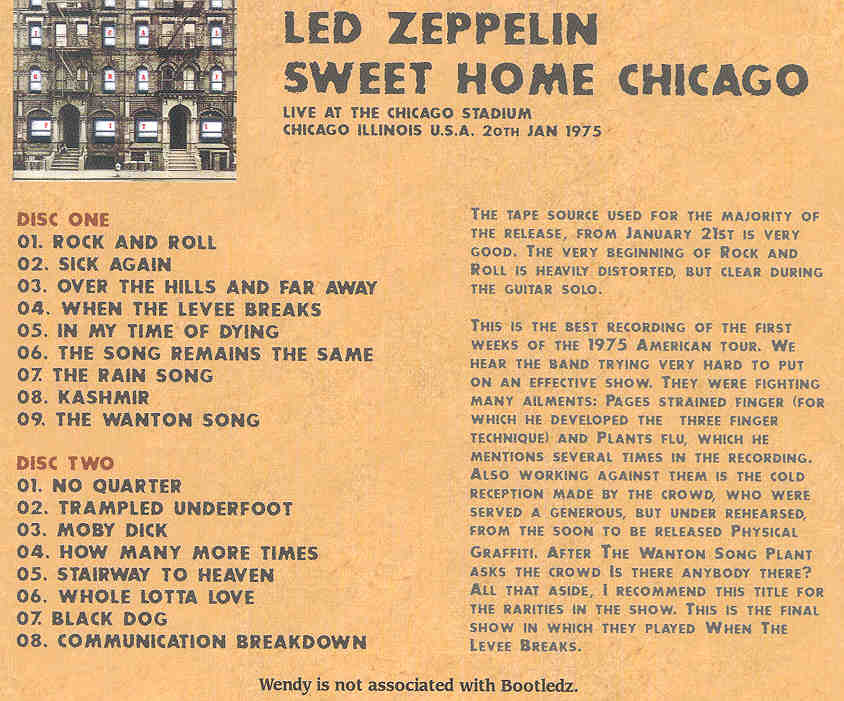 LED ZEPPELIN
SWEET HOME CHICAGO
LIVE AT THE CHICAGO STADIUM
CHICAGO ILLINOIS U.S.A. 20TH JAN 1975

DISC ONE
01. ROCK AND ROLL
02. SICK AGAIN
03. OVER THE HILLS AND FAR AWAY
04. WHEN THE LEVEE BREAKS
05. IN MY TIME OF DYING
06. THE SONG REMAINS THE SAME
07. THE RAIN SONG
08. KASHMIR
09. THE WANTON SONG

DISC TWO
01. NO QUARTER
02. TRAMPLED UNDERFOOT
03. MOBY DICK
04. HOW MANY MORE TIMES
05. STAIRWAY TO HEAVEN
06. WHOLE LOTTA LOVE
07. BLACK DOG
08. COMMUNICATION BREAKDOWN

THE TAPE SOURCE USED FOR THE MAJORITY OF THE RELEASE, FROM JANUARY 21ST IS VERY GOOD. THE VERY BEGINNING OF ROCK AND ROLL IS HEAVILY DISTORTED, BUT CLEAR DURING THE GUITAR SOLO.

THIS IS THE BEST RECORDING OF THE FIRST WEEKS OF THE 1975 AMERICAN TOUR. WE HEAR THE BAND TRYING VERY HARD TO PUT ON AN EFFECTIVE SHOW. THEY WERE FIGHTING MANY AILMENTS: PAGES STRAINED FINGER (FOR WHICH HE DEVELOPED THE THREE FINGER TECHNIQUE) AND PLANTS FLU, WHICH HE MENTIONS SEVERAL TIMES IN THE RECORDING. ALSO WORKING AGAINST THEM IS THE COLD RECEPTION MADE BY THE CROWD, WHO WERE SERVED A GENEROUS, BUT UNDER REHEARSED, FROM THE SOON TO BE RELEASED PHYSICAL GRAFFITI. AFTER THE WANTON SONG PLANT ASKS THE CROWD IS THERE ANYBODY THERE? ALL THAT ASIDE, I RECOMMEND THIS TITLE FOR THE RARITIES IN THE SHOW. THIS IS THE FINAL SHOW IN WHICH THEY PLAYED WHEN THE LEVEE BREAKS.

Wendy is not associated with Bootledz.